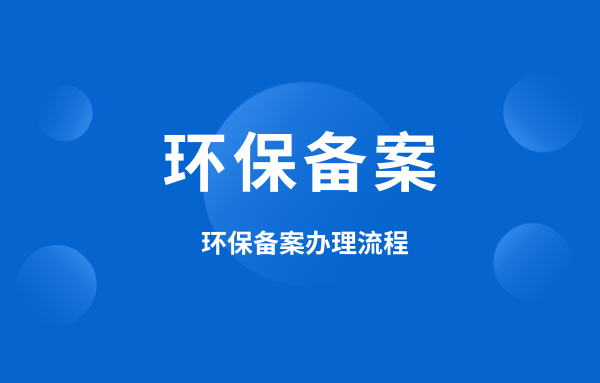 环保备案

环保备案办理流程